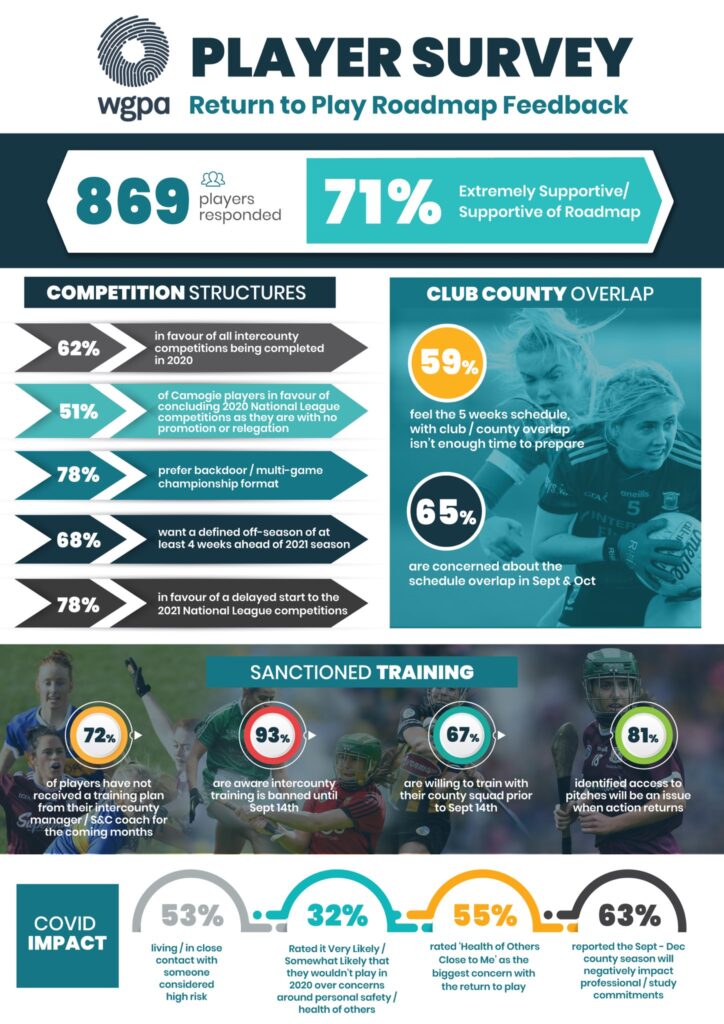 wgpa

PLAYER SURVEY

Return to Play Roadmap Feedback

869 players responded

71% Extremely Supportive/ Supportive of Roadmap

COMPETITION STRUCTURES

62% in favour of all intercounty competitions being completed in 2020

51% of Camogie players in favour of concluding 2020 National League competitions as they are with no promotion or relegation

78% prefer backdoor / multi-game championship format

68% want a defined off-season of at least 4 weeks ahead of 2021 season

78% in favour of a delayed start to the 2021 National League competitions

CLUB COUNTY OVERLAP

59% feel the 5 weeks schedule, with club / county overlap isn't enough time to prepare

65% are concerned about the schedule overlap in Sept & Oct

SANCTIONED TRAINING

72% of players have not received a training plan from their intercounty manager / S&C coach for the coming months

93% are aware intercounty training is banned until Sept 14th

67% are willing to train with their county squad prior to Sept 14th

81% identified access to pitches will be an issue when action returns

COVID IMPACT

53% living / in close contact with someone considered high risk

32% Rated it Very Likely / Somewhat Likely that they wouldn't play in 2020 over concerns around personal safety / health of others

55% rated 'Health of Others Close to Me' as the biggest concern with the return to play

63% reported the Sept - Dec county season will negatively impact professional / study commitments